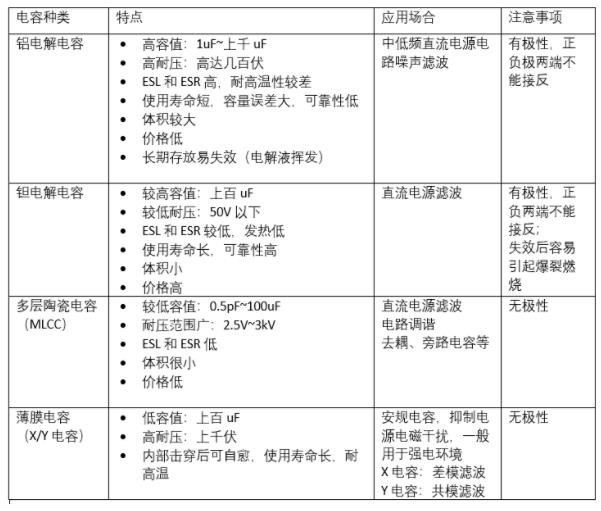 | 电容种类 | 特点 | 应用场合 | 注意事项 |
|---|---|---|---|
| 铝电解电容 | • 高容值：1uF~上千uF • 高耐压：高达几百伏 • ESL和ESR高，耐高温性较差 • 使用寿命短，容量误差大，可靠性低 • 体积较大 • 价格低 • 长期存放易失效（电解液挥发） | 中低频直流电源电路噪声滤波 | 有极性，正负极两端不能接反 |
| 钽电解电容 | • 较高容值：上百uF • 较低耐压：50V以下 • ESL和ESR较低，发热低 • 使用寿命长，可靠性高 • 体积小 • 价格高 | 直流电源滤波 | 有极性，正负两端不能接反；失效后容易引起爆裂燃烧 |
| 多层陶瓷电容（MLCC） | • 较低容值：0.5pF~100uF • 耐压范围广：2.5V~3kV • ESL和ESR低 • 体积很小 • 价格低 | 直流电源滤波 电路调谐 去耦、旁路电容等 | 无极性 |
| 薄膜电容（X/Y电容） | • 低容值：上百uF • 高耐压：上千伏 • 内部击穿后可自愈，使用寿命长，耐高温 | 安规电容，抑制电源电磁干扰，一般用于强电环境 X电容：差模滤波 Y电容：共模滤波 | 无极性 |